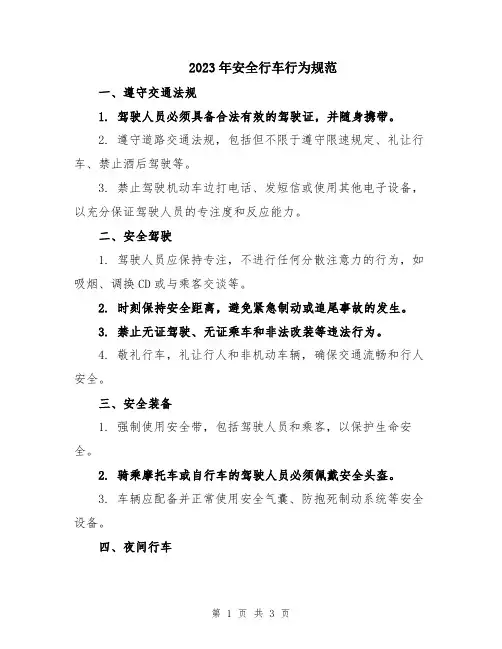 2023年安全行车行为规范

一、遵守交通法规

1. 驾驶人员必须具备合法有效的驾驶证，并随身携带。

2. 遵守道路交通法规，包括但不限于遵守限速规定、礼让行车、禁止酒后驾驶等。

3. 禁止驾驶机动车边打电话、发短信或使用其他电子设备，以充分保证驾驶人员的专注度和反应能力。

二、安全驾驶

1. 驾驶人员应保持专注，不进行任何分散注意力的行为，如吸烟、调换CD或与乘客交谈等。

2. 时刻保持安全距离，避免紧急制动或追尾事故的发生。

3. 禁止无证驾驶、无证乘车和非法改装等违法行为。

4. 敬礼行车，礼让行人和非机动车辆，确保交通流畅和行人安全。

三、安全装备

1. 强制使用安全带，包括驾驶人员和乘客，以保护生命安全。

2. 骑乘摩托车或自行车的驾驶人员必须佩戴安全头盔。

3. 车辆应配备并正常使用安全气囊、防抱死制动系统等安全设备。

四、夜间行车

第 1 页 共 3 页